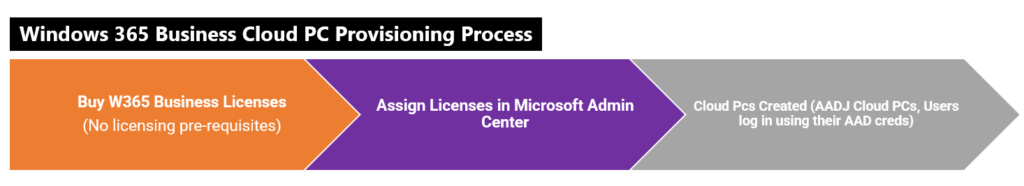 Windows 365 Business Cloud PC Provisioning Process

Buy W365 Business Licenses
(No licensing pre-requisites)

Assign Licenses in Microsoft Admin Center

Cloud Pcs Created (AADJ Cloud PCs, Users log in using their AAD creds)